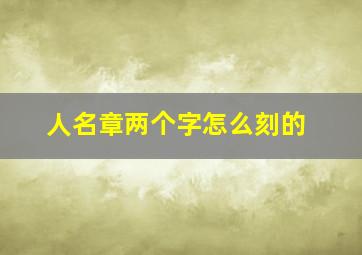 人名章两个字怎么刻的